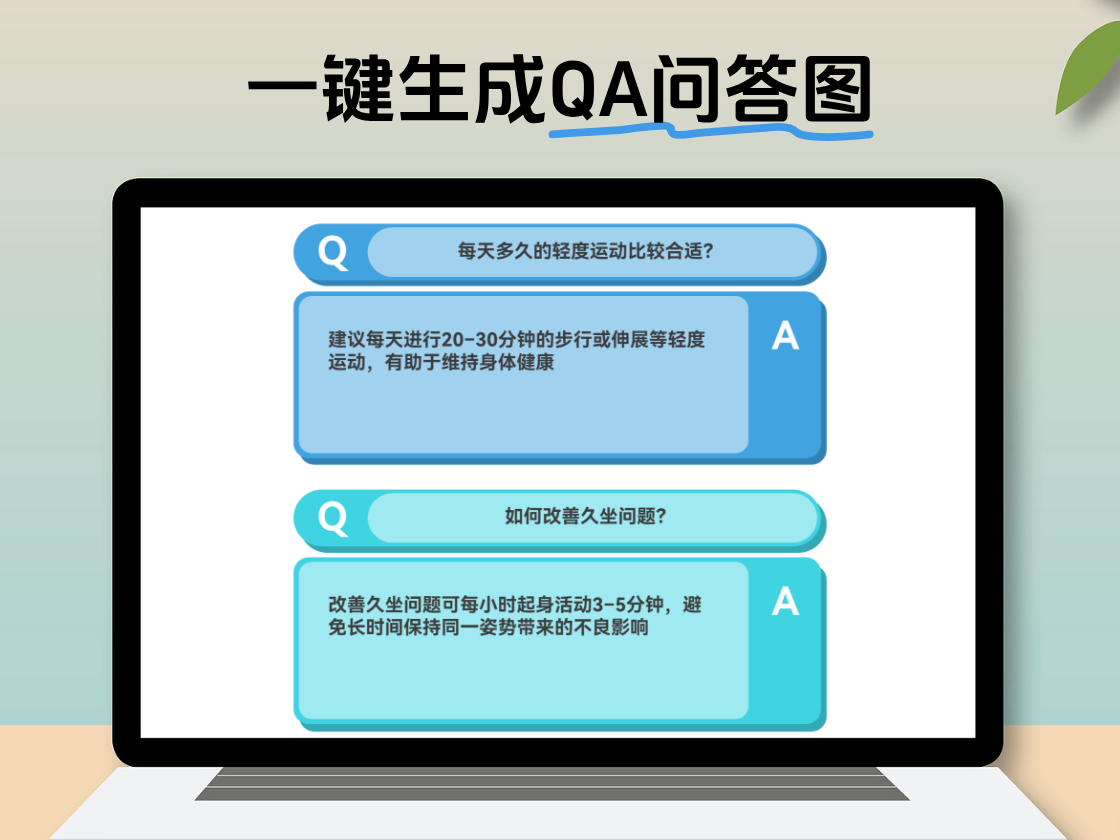 一键生成QA问答图

Q 每天多久的轻度运动比较合适?

建议每天进行20-30分钟的步行或伸展等轻度运动，有助于维持身体健康 A

Q 如何改善久坐问题?

改善久坐问题可每小时起身活动3-5分钟，避免长时间保持同一姿势带来的不良影响 A